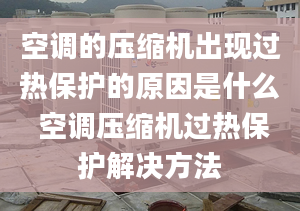 空调的压缩机出现过热保护的原因是什么 空调压缩机过热保护解决方法